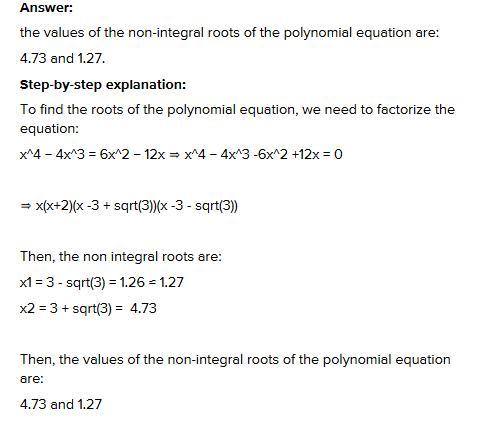 Answer:

the values of the non-integral roots of the polynomial equation are:

4.73 and 1.27.

Step-by-step explanation:

To find the roots of the polynomial equation, we need to factorize the equation:

x^4 − 4x^3 = 6x^2 − 12x ⇒ x^4 − 4x^3 -6x^2 +12x = 0

⇒ x(x+2)(x -3 + sqrt(3))(x -3 - sqrt(3))

Then, the non integral roots are:

x1 = 3 - sqrt(3) = 1.26 ≈ 1.27

x2 = 3 + sqrt(3) = 4.73

Then, the values of the non-integral roots of the polynomial equation are:

4.73 and 1.27